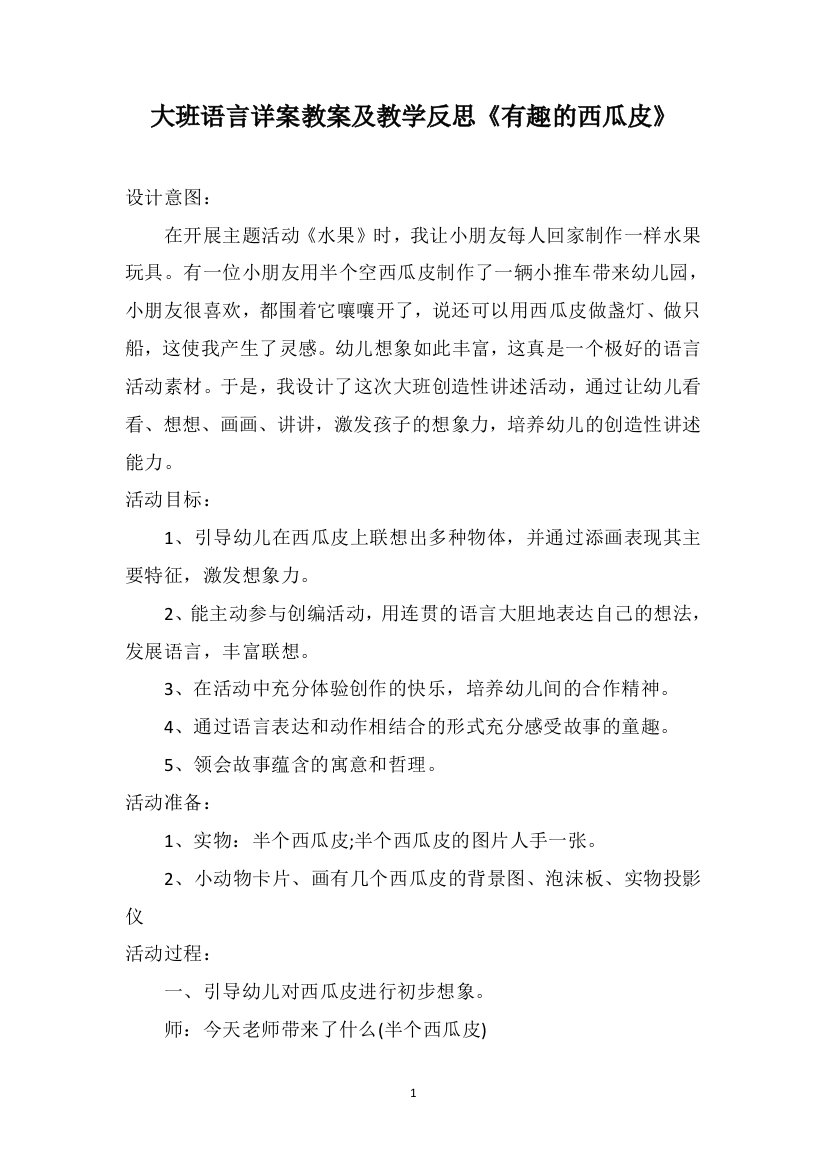 大班语言详案教案及教学反思《有趣的西瓜皮》

设计意图：

在开展主题活动《水果》时，我让小朋友每人回家制作一样水果玩具。有一位小朋友用半个空西瓜皮制作了一辆小推车带来幼儿园，小朋友很喜欢，都围着它嚷嚷开了，说还可以用西瓜皮做盏灯、做只船，这使我产生了灵感。幼儿想象如此丰富，这真是一个极好的语言活动素材。于是，我设计了这次大班创造性讲述活动，通过让幼儿看看、想想、画画、讲讲，激发孩子的想象力，培养幼儿的创造性讲述能力。

活动目标：

1、引导幼儿在西瓜皮上联想出多种物体，并通过添画表现其主要特征，激发想象力。

2、能主动参与创编活动，用连贯的语言大胆地表达自己的想法，发展语言，丰富联想。

3、在活动中充分体验创作的快乐，培养幼儿间的合作精神。

4、通过语言表达和动作相结合的形式充分感受故事的童趣。

5、领会故事蕴含的寓意和哲理。

活动准备：

1、实物：半个西瓜皮;半个西瓜皮的图片人手一张。

2、小动物卡片、画有几个西瓜皮的背景图、泡沫板、实物投影仪

活动过程：

一、引导幼儿对西瓜皮进行初步想象。

师：今天老师带来了什么(半个西瓜皮)

1